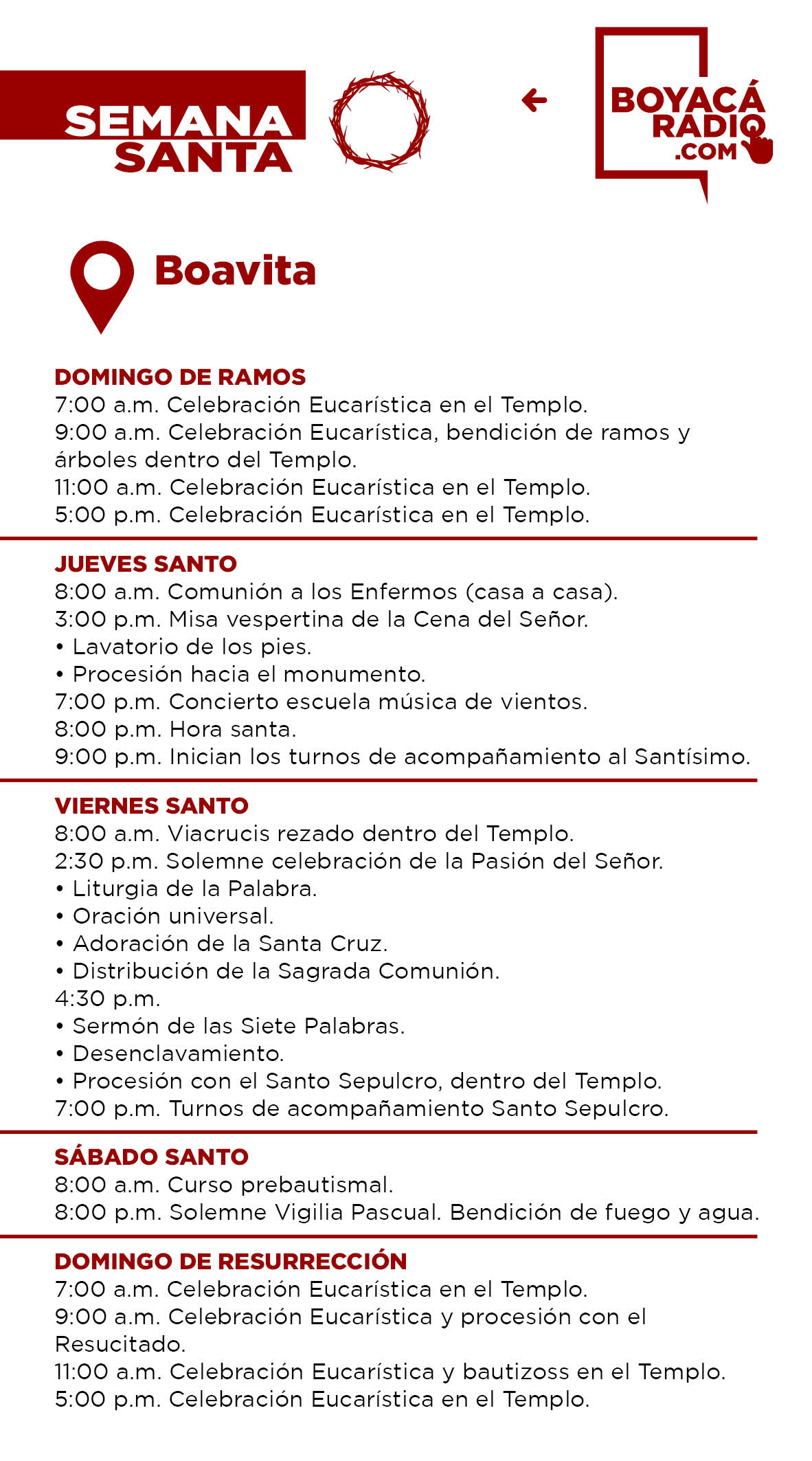 SEMANA SANTA

BOYACÁ RADIO .COM

Boavita

DOMINGO DE RAMOS
7:00 a.m. Celebración Eucarística en el Templo.
9:00 a.m. Celebración Eucarística, bendición de ramos y árboles dentro del Templo.
11:00 a.m. Celebración Eucarística en el Templo.
5:00 p.m. Celebración Eucarística en el Templo.

JUEVES SANTO
8:00 a.m. Comunión a los Enfermos (casa a casa).
3:00 p.m. Misa vespertina de la Cena del Señor.
• Lavatorio de los pies.
• Procesión hacia el monumento.
7:00 p.m. Concierto escuela música de vientos.
8:00 p.m. Hora santa.
9:00 p.m. Inician los turnos de acompañamiento al Santísimo.

VIERNES SANTO
8:00 a.m. Viacrucis rezado dentro del Templo.
2:30 p.m. Solemne celebración de la Pasión del Señor.
• Liturgia de la Palabra.
• Oración universal.
• Adoración de la Santa Cruz.
• Distribución de la Sagrada Comunión.
4:30 p.m.
• Sermón de las Siete Palabras.
• Desenclavamiento.
• Procesión con el Santo Sepulcro, dentro del Templo.
7:00 p.m. Turnos de acompañamiento Santo Sepulcro.

SÁBADO SANTO
8:00 a.m. Curso prebautismal.
8:00 p.m. Solemne Vigilia Pascual. Bendición de fuego y agua.

DOMINGO DE RESURRECCIÓN
7:00 a.m. Celebración Eucarística en el Templo.
9:00 a.m. Celebración Eucarística y procesión con el Resucitado.
11:00 a.m. Celebración Eucarística y bautizoss en el Templo.
5:00 p.m. Celebración Eucarística en el Templo.